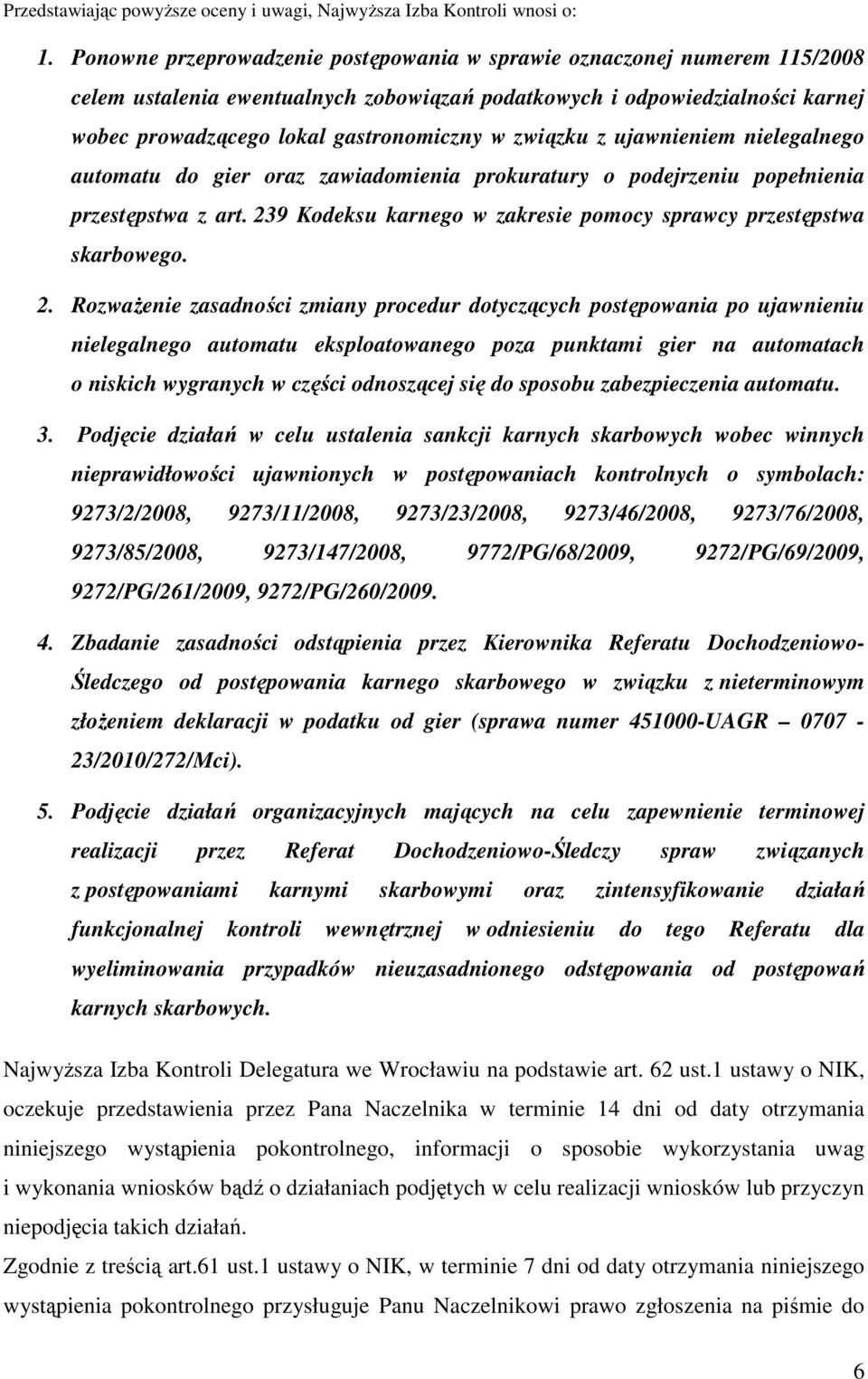 Przedstawiając powyższe oceny i uwagi, Najwyższa Izba Kontroli wnosi o:

1. Ponowne przeprowadzenie postępowania w sprawie oznaczonej numerem 115/2008 celem ustalenia ewentualnych zobowiązań podatkowych i odpowiedzialności karnej wobec prowadzącego lokal gastronomiczny w związku z ujawnieniem nielegalnego automatu do gier oraz zawiadomienia prokuratury o podejrzeniu popełnienia przestępstwa z art. 239 Kodeksu karnego w zakresie pomocy sprawcy przestępstwa skarbowego.

2. Rozważenie zasadności zmiany procedur dotyczących postępowania po ujawnieniu nielegalnego automatu eksploatowanego poza punktami gier na automatach o niskich wygranych w części odnoszącej się do sposobu zabezpieczenia automatu.

3. Podjęcie działań w celu ustalenia sankcji karnych skarbowych wobec winnych nieprawidłowości ujawnionych w postępowaniach kontrolnych o symbolach: 9273/2/2008, 9273/11/2008, 9273/23/2008, 9273/46/2008, 9273/76/2008, 9273/85/2008, 9273/147/2008, 9772/PG/68/2009, 9272/PG/69/2009, 9272/PG/261/2009, 9272/PG/260/2009.

4. Zbadanie zasadności odstąpienia przez Kierownika Referatu Dochodzeniowo-Śledczego od postępowania karnego skarbowego w związku z nieterminowym złożeniem deklaracji w podatku od gier (sprawa numer 451000-UAGR – 0707 - 23/2010/272/Mci).

5. Podjęcie działań organizacyjnych mających na celu zapewnienie terminowej realizacji przez Referat Dochodzeniowo-Śledczy spraw związanych z postępowaniami karnymi skarbowymi oraz zintensyfikowanie działań funkcjonalnej kontroli wewnętrznej w odniesieniu do tego Referatu dla wyeliminowania przypadków nieuzasadnionego odstępowania od postępowań karnych skarbowych.

Najwyższa Izba Kontroli Delegatura we Wrocławiu na podstawie art. 62 ust.1 ustawy o NIK, oczekuje przedstawienia przez Pana Naczelnika w terminie 14 dni od daty otrzymania niniejszego wystąpienia pokontrolnego, informacji o sposobie wykorzystania uwag i wykonania wniosków bądź o działaniach podjętych w celu realizacji wniosków lub przyczyn niepodjęcia takich działań.

Zgodnie z treścią art.61 ust.1 ustawy o NIK, w terminie 7 dni od daty otrzymania niniejszego wystąpienia pokontrolnego przysługuje Panu Naczelnikowi prawo zgłoszenia na piśmie do

6